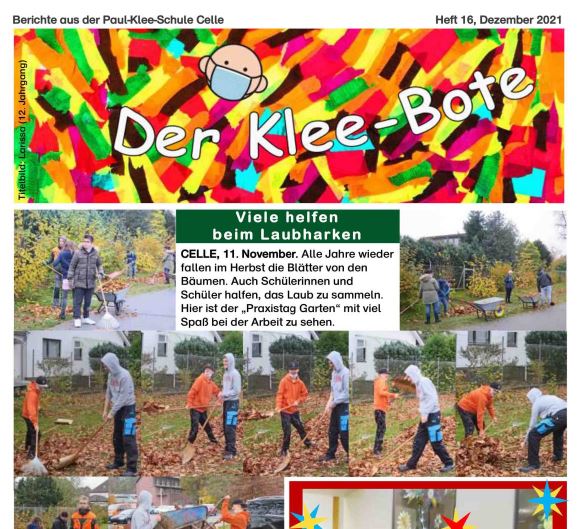 Berichte aus der Paul-Klee-Schule Celle

Heft 16, Dezember 2021

Titelbild: Larissa (12. Jahrgang)

Der Klee-Bote

Viele helfen beim Laubharken

CELLE, 11. November. Alle Jahre wieder fallen im Herbst die Blätter von den Bäumen. Auch Schülerinnen und Schüler halfen, das Laub zu sammeln. Hier ist der „Praxistag Garten“ mit viel Spaß bei der Arbeit zu sehen.